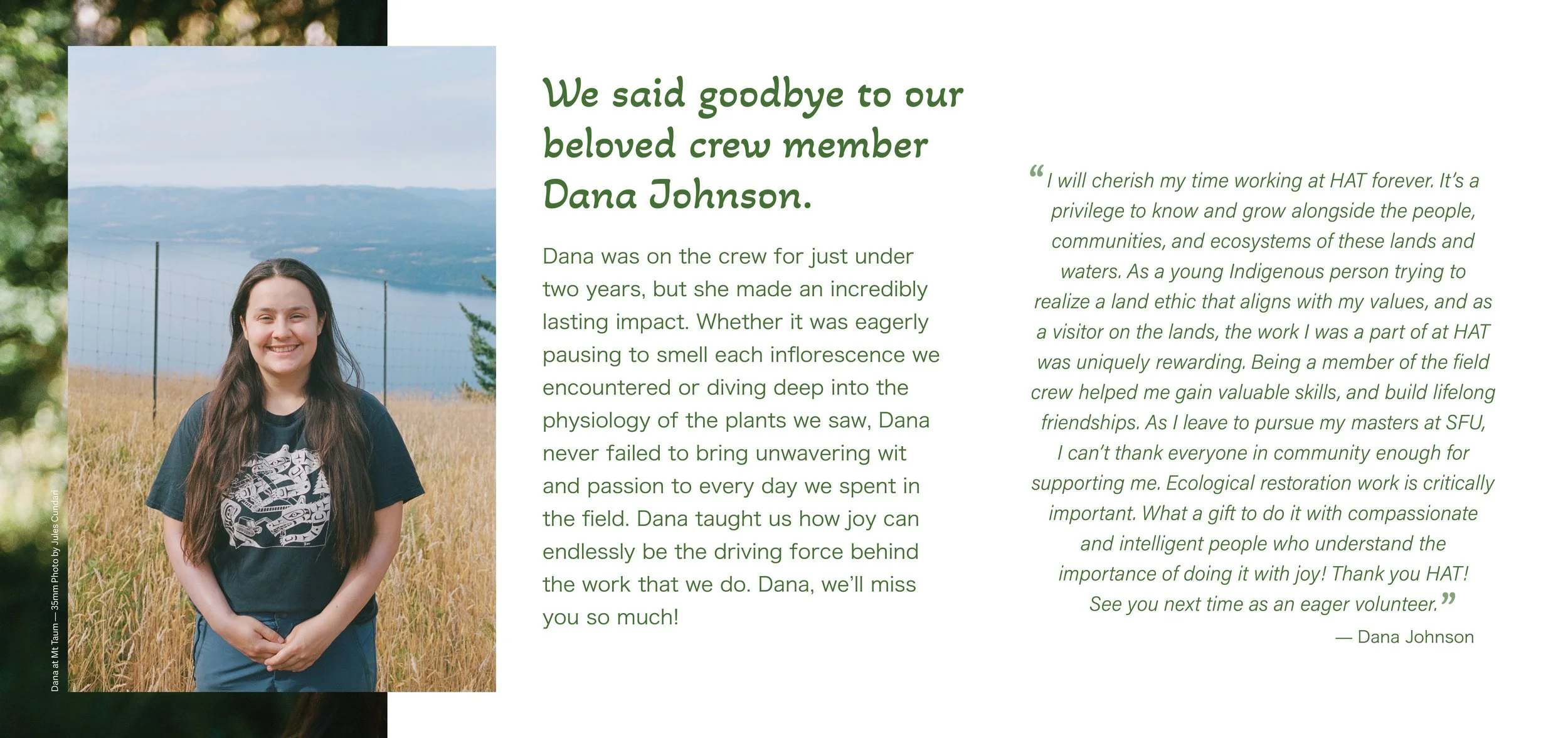 Dana at Mt Taum — 35mm Photo by Jules Cundari

We said goodbye to our beloved crew member Dana Johnson.

Dana was on the crew for just under two years, but she made an incredibly lasting impact. Whether it was eagerly pausing to smell each inflorescence we encountered or diving deep into the physiology of the plants we saw, Dana never failed to bring unwavering wit and passion to every day we spent in the field. Dana taught us how joy can endlessly be the driving force behind the work that we do. Dana, we'll miss you so much!

"I will cherish my time working at HAT forever. It's a privilege to know and grow alongside the people, communities, and ecosystems of these lands and waters. As a young Indigenous person trying to realize a land ethic that aligns with my values, and as a visitor on the lands, the work I was a part of at HAT was uniquely rewarding. Being a member of the field crew helped me gain valuable skills, and build lifelong friendships. As I leave to pursue my masters at SFU, I can't thank everyone in community enough for supporting me. Ecological restoration work is critically important. What a gift to do it with compassionate and intelligent people who understand the importance of doing it with joy! Thank you HAT! See you next time as an eager volunteer."

— Dana Johnson